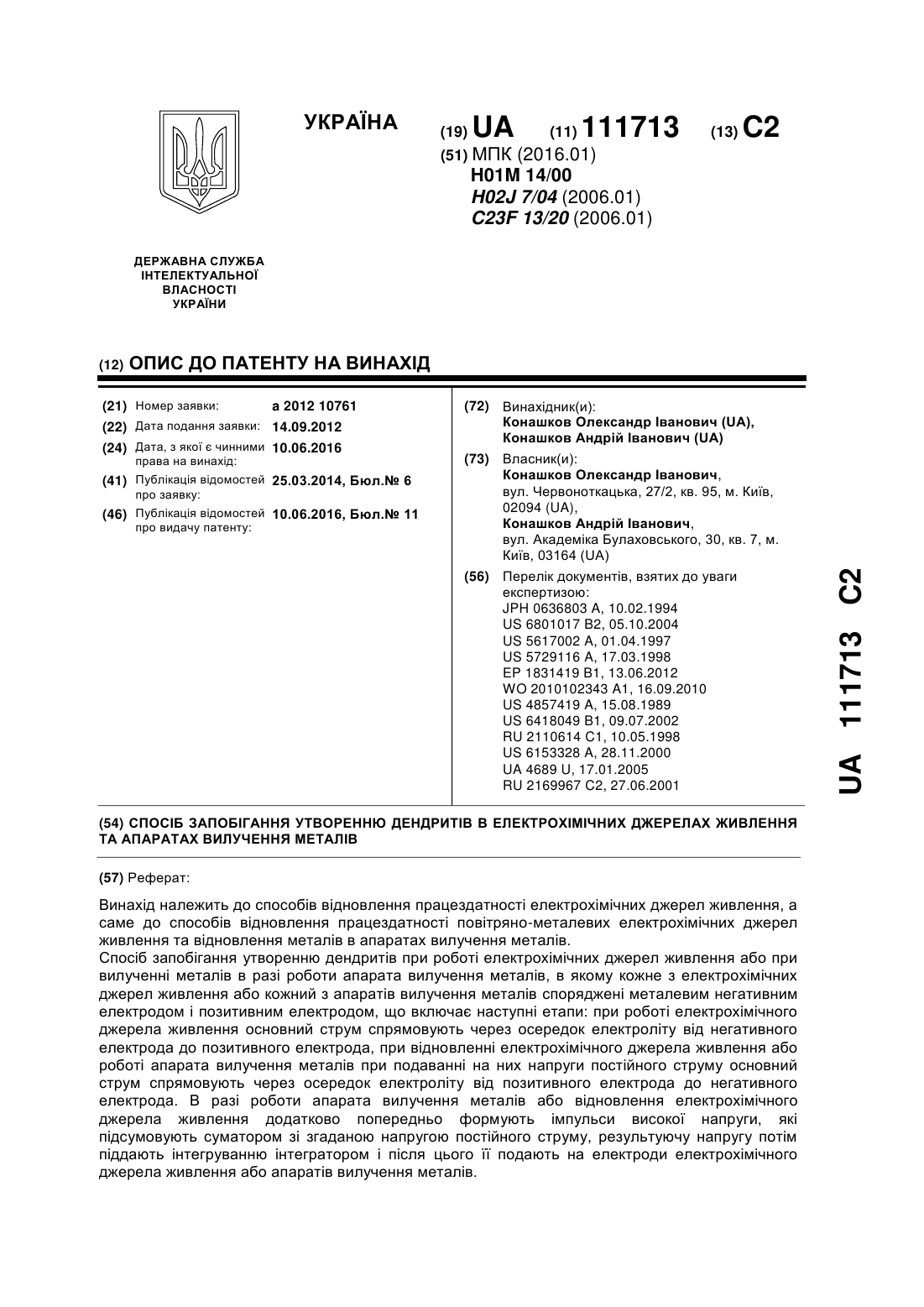 УКРАЇНА

(19) UA (11) 111713 (13) C2

(51) МПК (2016.01)
H01M 14/00
H02J 7/04 (2006.01)
C23F 13/20 (2006.01)

ДЕРЖАВНА СЛУЖБА ІНТЕЛЕКТУАЛЬНОЇ ВЛАСНОСТІ УКРАЇНИ

(12) ОПИС ДО ПАТЕНТУ НА ВИНАХІД

(21) Номер заявки: a 2012 10761
(22) Дата подання заявки: 14.09.2012
(24) Дата, з якої є чинними права на винахід: 10.06.2016
(41) Публікація відомостей про заявку: 25.03.2014, Бюл.№ 6
(46) Публікація відомостей про видачу патенту: 10.06.2016, Бюл.№ 11

(72) Винахідник(и):
Конашков Олександр Іванович (UA),
Конашков Андрій Іванович (UA)

(73) Власник(и):
Конашков Олександр Іванович,
вул. Червоноткацька, 27/2, кв. 95, м. Київ, 02094 (UA),
Конашков Андрій Іванович,
вул. Академіка Булаховського, 30, кв. 7, м. Київ, 03164 (UA)

(56) Перелік документів, взятих до уваги експертизою:
JPH 0636803 A, 10.02.1994
US 6801017 B2, 05.10.2004
US 5617002 A, 01.04.1997
US 5729116 A, 17.03.1998
EP 1831419 B1, 13.06.2012
WO 2010102343 A1, 16.09.2010
US 4857419 A, 15.08.1989
US 6418049 B1, 09.07.2002
RU 2110614 C1, 10.05.1998
US 6153328 A, 28.11.2000
UA 4689 U, 17.01.2005
RU 2169967 C2, 27.06.2001

UA 111713 C2

(54) СПОСІБ ЗАПОБІГАННЯ УТВОРЕННЮ ДЕНДРИТІВ В ЕЛЕКТРОХІМІЧНИХ ДЖЕРЕЛАХ ЖИВЛЕННЯ ТА АПАРАТАХ ВИЛУЧЕННЯ МЕТАЛІВ

(57) Реферат:

Винахід належить до способів відновлення працездатності електрохімічних джерел живлення, а саме до способів відновлення працездатності повітряно-металевих електрохімічних джерел живлення та відновлення металів в апаратах вилучення металів.
Спосіб запобігання утворенню дендритів при роботі електрохімічних джерел живлення або при вилученні металів в разі роботи апарата вилучення металів, в якому кожне з електрохімічних джерел живлення або кожний з апаратів вилучення металів споряджені металевим негативним електродом і позитивним електродом, що включає наступні етапи: при роботі електрохімічного джерела живлення основний струм спрямовують через осередок електроліту від негативного електрода до позитивного електрода, при відновленні електрохімічного джерела живлення або роботі апарата вилучення металів при подаванні на них напруги постійного струму основний струм спрямовують через осередок електроліту від позитивного електрода до негативного електрода. В разі роботи апарата вилучення металів або відновлення електрохімічного джерела живлення додатково попередньо формують імпульси високої напруги, які підсумовують суматором зі згаданою напругою постійного струму, результуючу напругу потім піддають інтегруванню інтегратором і після цього її подають на електроди електрохімічного джерела живлення або апаратів вилучення металів.